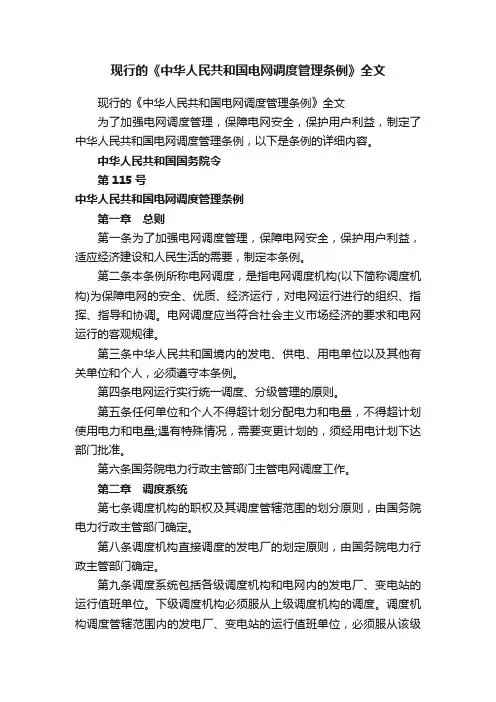 现行的《中华人民共和国电网调度管理条例》全文

现行的《中华人民共和国电网调度管理条例》全文

为了加强电网调度管理，保障电网安全，保护用户利益，制定了中华人民共和国电网调度管理条例，以下是条例的详细内容。

中华人民共和国国务院令

第 115 号

中华人民共和国电网调度管理条例

第一章　总则

第一条为了加强电网调度管理，保障电网安全，保护用户利益，适应经济建设和人民生活的需要，制定本条例。

第二条本条例所称电网调度，是指电网调度机构(以下简称调度机构)为保障电网的安全、优质、经济运行，对电网运行进行的组织、指挥、指导和协调。电网调度应当符合社会主义市场经济的要求和电网运行的客观规律。

第三条中华人民共和国境内的发电、供电、用电单位以及其他有关单位和个人，必须遵守本条例。

第四条电网运行实行统一调度、分级管理的原则。

第五条任何单位和个人不得超计划分配电力和电量，不得超计划使用电力和电量;遇有特殊情况，需要变更计划的，须经用电计划下达部门批准。

第六条国务院电力行政主管部门主管电网调度工作。

第二章　调度系统

第七条调度机构的职权及其调度管辖范围的划分原则，由国务院电力行政主管部门确定。

第八条调度机构直接调度的发电厂的划定原则，由国务院电力行政主管部门确定。

第九条调度系统包括各级调度机构和电网内的发电厂、变电站的运行值班单位。下级调度机构必须服从上级调度机构的调度。调度机构调度管辖范围内的发电厂、变电站的运行值班单位，必须服从该级